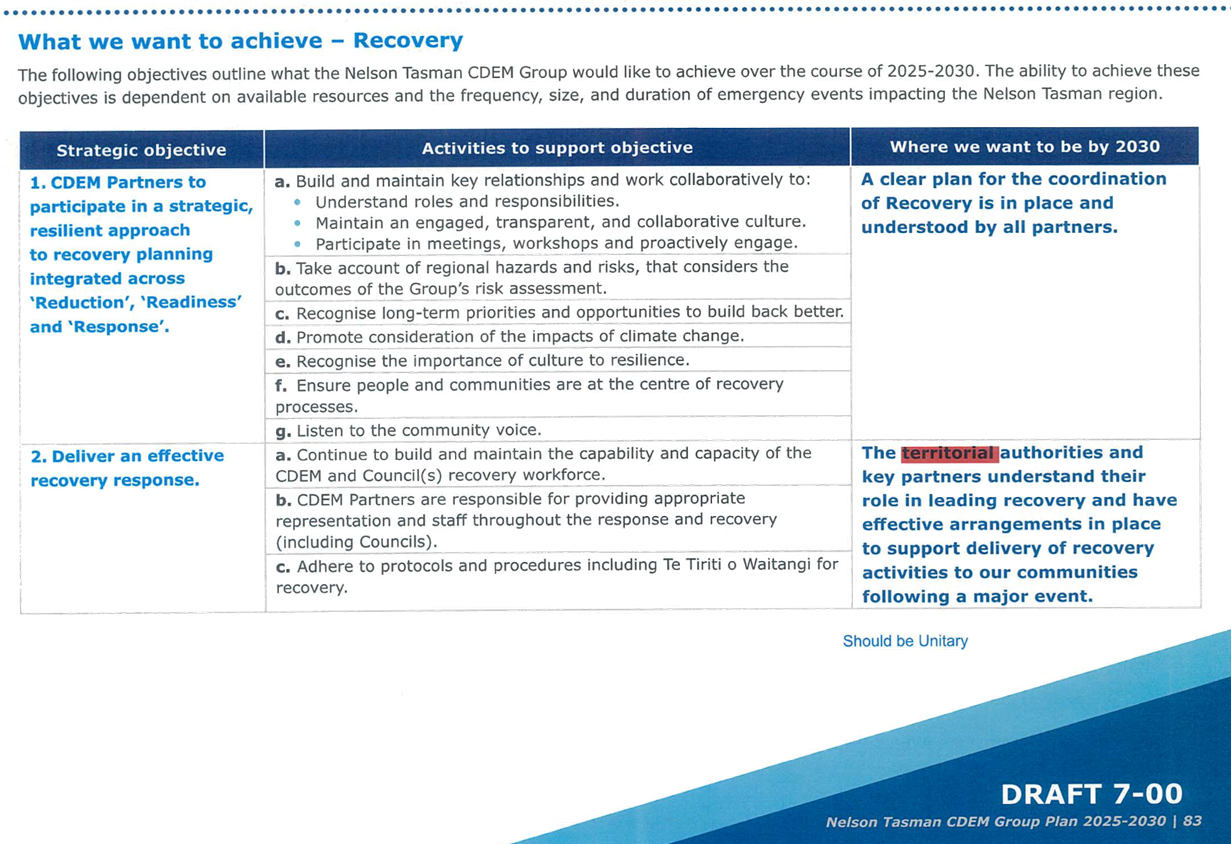 What we want to achieve – Recovery

The following objectives outline what the Nelson Tasman CDEM Group would like to achieve over the course of 2025-2030. The ability to achieve these objectives is dependent on available resources and the frequency, size, and duration of emergency events impacting the Nelson Tasman region.

| Strategic objective | Activities to support objective | Where we want to be by 2030 |
|---|---|---|
| 1. CDEM Partners to participate in a strategic, resilient approach to recovery planning integrated across 'Reduction', 'Readiness' and 'Response'. | a. Build and maintain key relationships and work collaboratively to: • Understand roles and responsibilities. • Maintain an engaged, transparent, and collaborative culture. • Participate in meetings, workshops and proactively engage. | A clear plan for the coordination of Recovery is in place and understood by all partners. |
| | b. Take account of regional hazards and risks, that considers the outcomes of the Group's risk assessment. | |
| | c. Recognise long-term priorities and opportunities to build back better. | |
| | d. Promote consideration of the impacts of climate change. | |
| | e. Recognise the importance of culture to resilience. | |
| | f. Ensure people and communities are at the centre of recovery processes. | |
| | g. Listen to the community voice. | |
| 2. Deliver an effective recovery response. | a. Continue to build and maintain the capability and capacity of the CDEM and Council(s) recovery workforce. | The territorial authorities and key partners understand their role in leading recovery and have effective arrangements in place to support delivery of recovery activities to our communities following a major event. |
| | b. CDEM Partners are responsible for providing appropriate representation and staff throughout the response and recovery (including Councils). | |
| | c. Adhere to protocols and procedures including Te Tiriti o Waitangi for recovery. | |

Should be Unitary

DRAFT 7-00

Nelson Tasman CDEM Group Plan 2025-2030 | 83